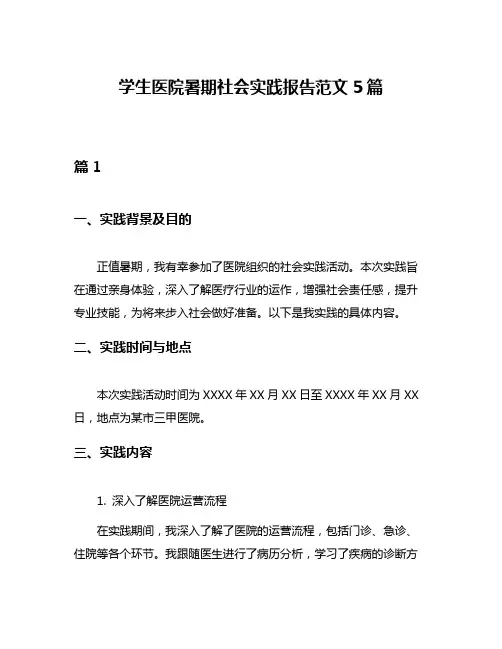 学生医院暑期社会实践报告范文 5 篇

篇 1

一、实践背景及目的

正值暑期，我有幸参加了医院组织的社会实践活动。本次实践旨在通过亲身体验，深入了解医疗行业的运作，增强社会责任感，提升专业技能，为将来步入社会做好准备。以下是我实践的具体内容。

二、实践时间与地点

本次实践活动时间为 XXXX 年 XX 月 XX 日至 XXXX 年 XX 月 XX 日，地点为某市三甲医院。

三、实践内容

1. 深入了解医院运营流程

在实践期间，我深入了解了医院的运营流程，包括门诊、急诊、住院等各个环节。我跟随医生进行了病历分析，学习了疾病的诊断方